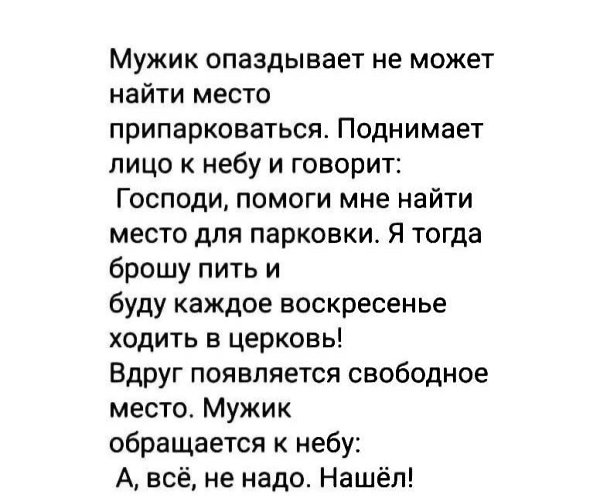 Мужик опаздывает не может найти место припарковаться. Поднимает лицо к небу и говорит:

Господи, помоги мне найти место для парковки. Я тогда брошу пить и буду каждое воскресенье ходить в церковь!

Вдруг появляется свободное место. Мужик обращается к небу:

А, всё, не надо. Нашёл!